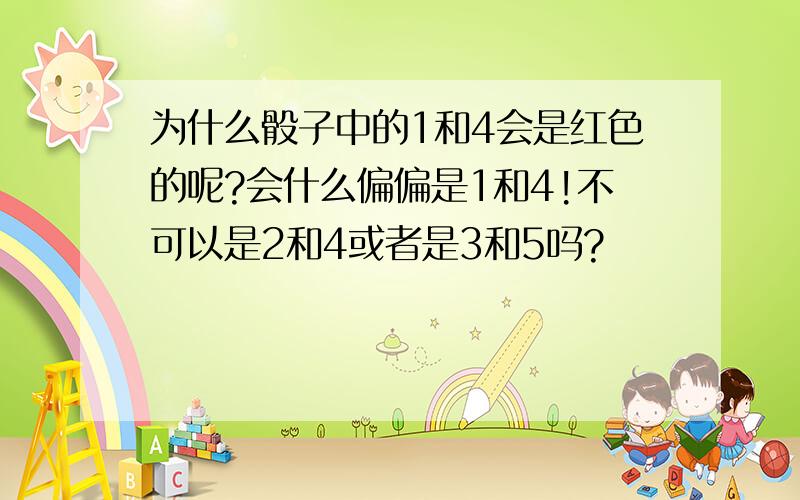 为什么骰子中的1和4会是红色的呢?会什么偏偏是1和4!不可以是2和4或者是3和5吗?

A
B
C